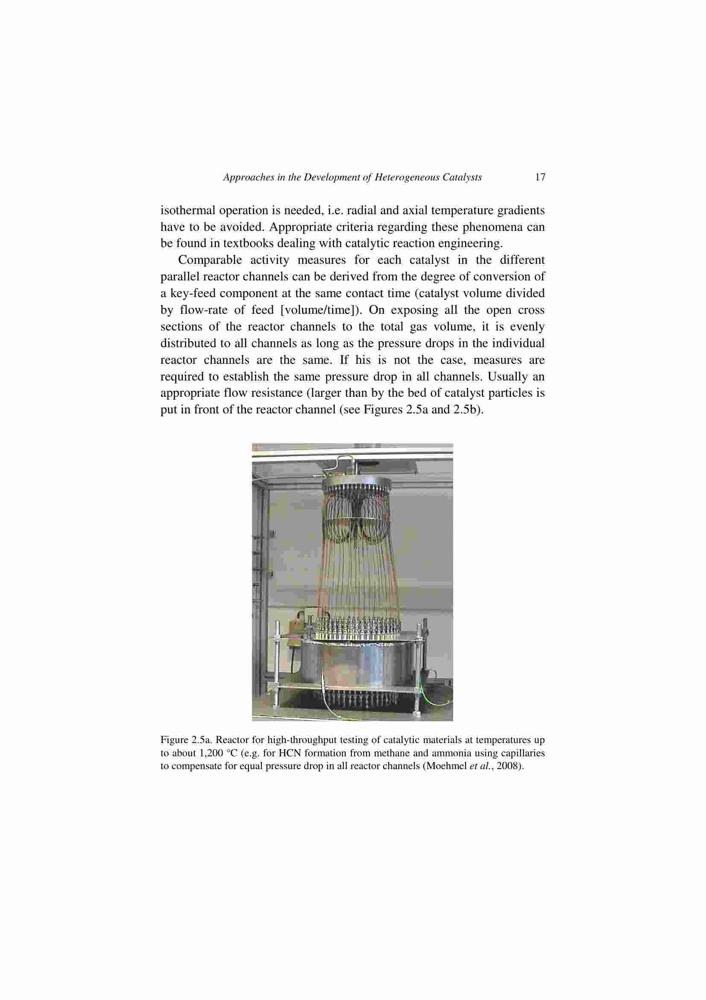 Approaches in the Development of Heterogeneous Catalysts 17

isothermal operation is needed, i.e. radial and axial temperature gradients have to be avoided. Appropriate criteria regarding these phenomena can be found in textbooks dealing with catalytic reaction engineering.

Comparable activity measures for each catalyst in the different parallel reactor channels can be derived from the degree of conversion of a key-feed component at the same contact time (catalyst volume divided by flow-rate of feed [volume/time]). On exposing all the open cross sections of the reactor channels to the total gas volume, it is evenly distributed to all channels as long as the pressure drops in the individual reactor channels are the same. If his is not the case, measures are required to establish the same pressure drop in all channels. Usually an appropriate flow resistance (larger than by the bed of catalyst particles is put in front of the reactor channel (see Figures 2.5a and 2.5b).

Figure 2.5a. Reactor for high-throughput testing of catalytic materials at temperatures up to about 1,200 °C (e.g. for HCN formation from methane and ammonia using capillaries to compensate for equal pressure drop in all reactor channels (Moehmel et al., 2008).